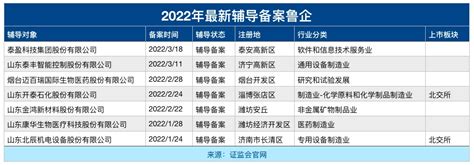 2022年最新辅导备案鲁企

| 辅导对象 | 备案时间 | 辅导状态 | 注册地 | 行业分类 | 上市板块 |
|---|---|---|---|---|---|
| 泰盈科技集团股份有限公司 | 2022/3/18 | 辅导备案 | 泰安高新区 | 软件和信息技术服务业 | |
| 山东泰丰智能控制股份有限公司 | 2022/3/11 | 辅导备案 | 济宁高新区 | 通用设备制造业 | |
| 烟台迈百瑞国际生物医药股份有限公司 | 2022/2/28 | 辅导备案 | 烟台开发区 | 研究和试验发展 | |
| 山东开泰石化股份有限公司 | 2022/2/24 | 辅导备案 | 淄博张店区 | 制造业-化学原料和化学制品制造业 | 北交所 |
| 山东金鸿新材料股份有限公司 | 2022/2/22 | 辅导备案 | 潍坊安丘 | 非金属矿物制品业 | |
| 山东康华生物医疗科技股份有限公司 | 2022/1/28 | 辅导备案 | 潍坊经济开发区 | 医药制造业 | |
| 山东北辰机电设备股份有限公司 | 2022/1/24 | 辅导备案 | 济南市长清区 | 专用设备制造业 | 北交所 |

来源：证监会官网